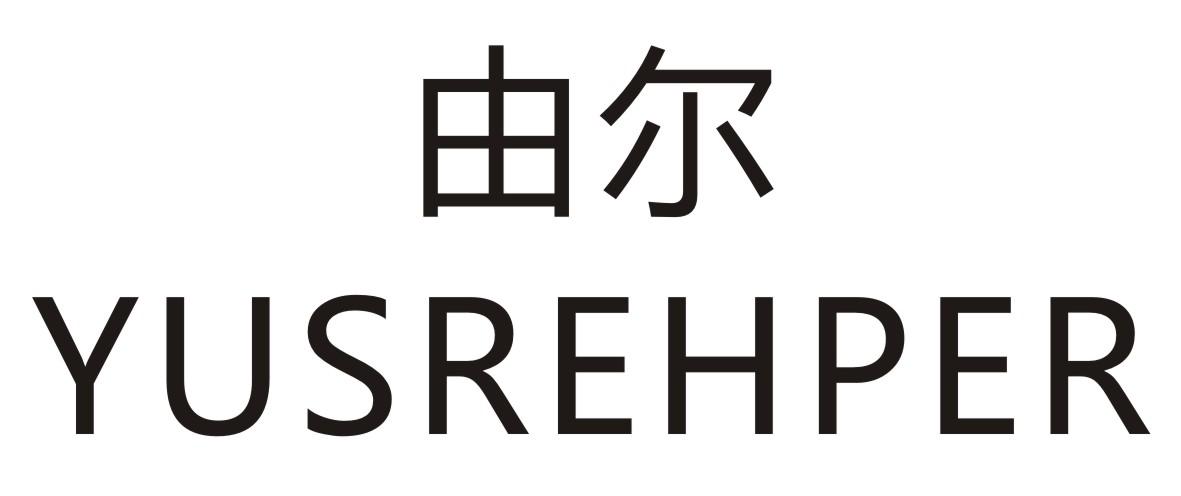 由尔
YUSREHPER